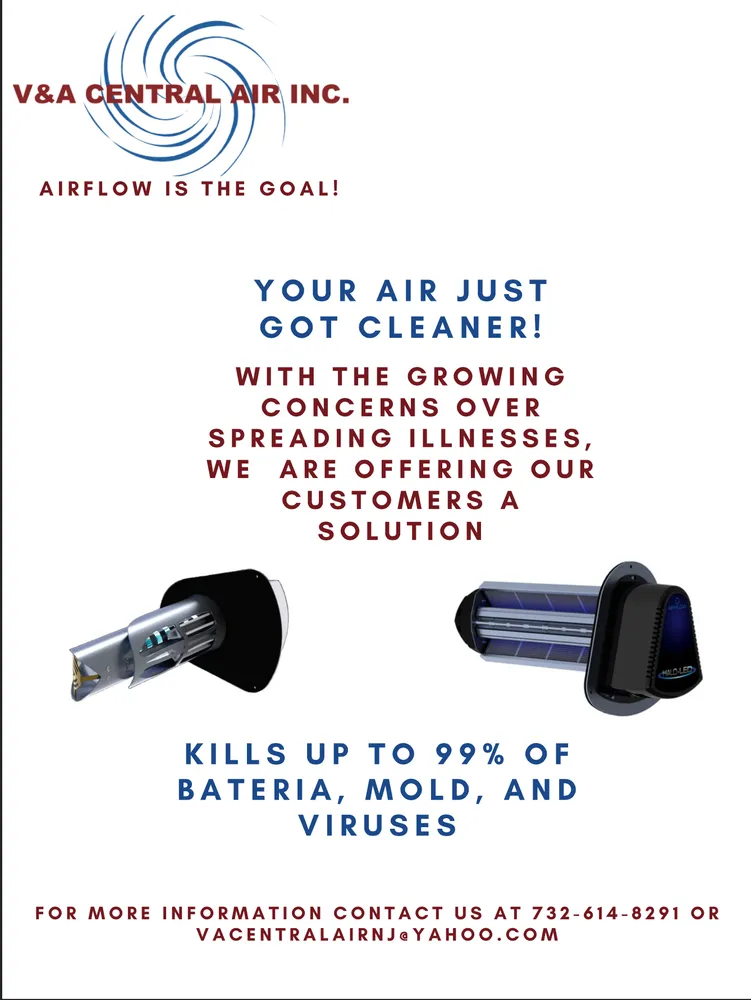 V&A CENTRAL AIR INC.

AIRFLOW IS THE GOAL!

YOUR AIR JUST GOT CLEANER!

WITH THE GROWING CONCERNS OVER SPREADING ILLNESSES, WE ARE OFFERING OUR CUSTOMERS A SOLUTION

KILLS UP TO 99% OF BATERIA, MOLD, AND VIRUSES

FOR MORE INFORMATION CONTACT US AT 732-614-8291 OR VACENTRALAIRNJ@YAHOO.COM